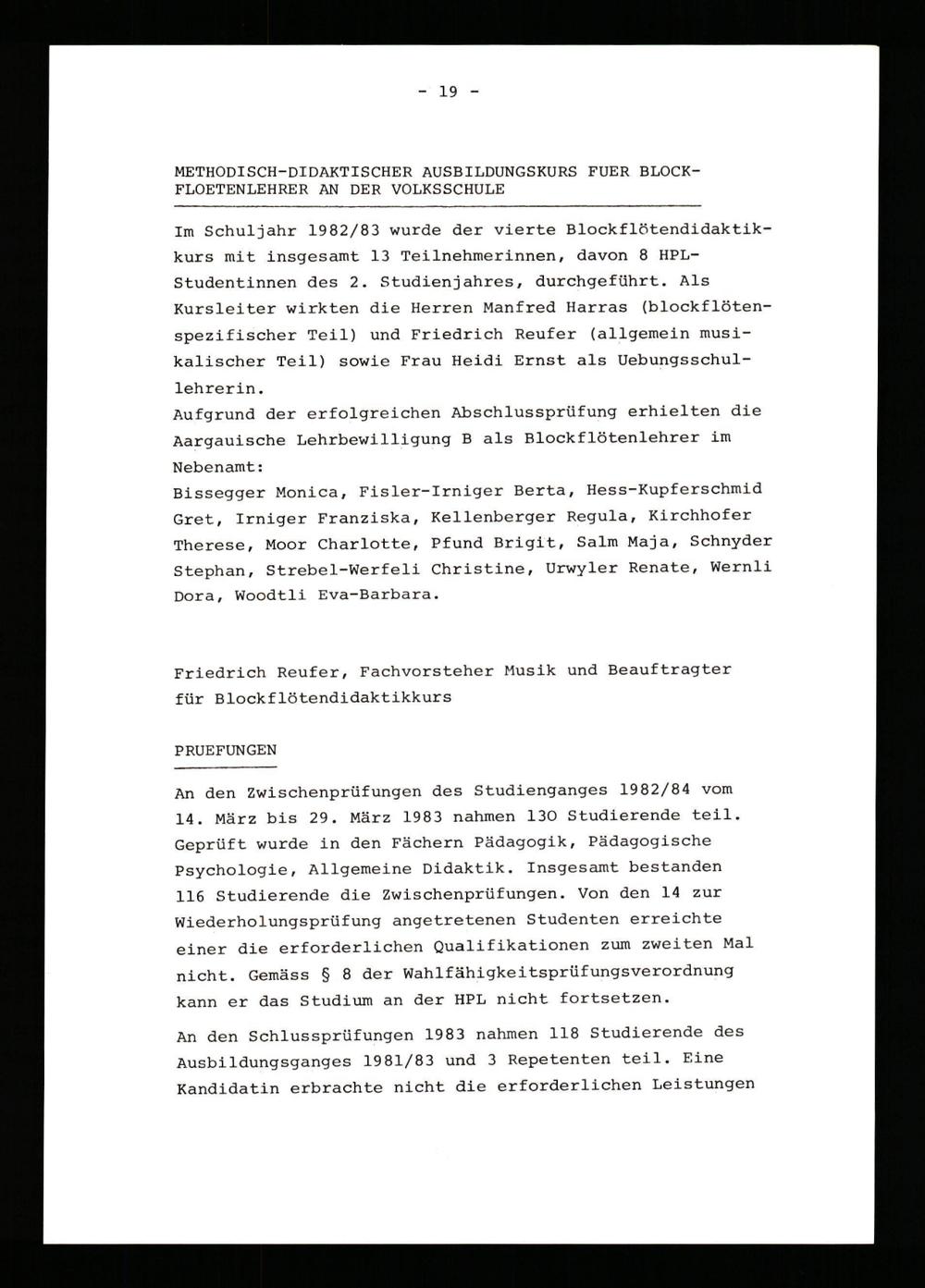 - 19 -

METHODISCH-DIDAKTISCHER AUSBILDUNGSKURS FUER BLOCKFLOETENLEHRER AN DER VOLKSSCHULE

Im Schuljahr 1982/83 wurde der vierte Blockflötendidaktikkurs mit insgesamt 13 Teilnehmerinnen, davon 8 HPL-Studentinnen des 2. Studienjahres, durchgeführt. Als Kursleiter wirkten die Herren Manfred Harras (blockflötenspezifischer Teil) und Friedrich Reufer (allgemein musikalischer Teil) sowie Frau Heidi Ernst als Uebungsschullehrerin.
Aufgrund der erfolgreichen Abschlussprüfung erhielten die Aargauische Lehrbewilligung B als Blockflötenlehrer im Nebenamt:
Bissegger Monica, Fisler-Irniger Berta, Hess-Kupferschmid Gret, Irniger Franziska, Kellenberger Regula, Kirchhofer Therese, Moor Charlotte, Pfund Brigit, Salm Maja, Schnyder Stephan, Strebel-Werfeli Christine, Urwyler Renate, Wernli Dora, Woodtli Eva-Barbara.

Friedrich Reufer, Fachvorsteher Musik und Beauftragter für Blockflötendidaktikkurs

PRUEFUNGEN

An den Zwischenprüfungen des Studienganges 1982/84 vom 14. März bis 29. März 1983 nahmen 130 Studierende teil. Geprüft wurde in den Fächern Pädagogik, Pädagogische Psychologie, Allgemeine Didaktik. Insgesamt bestanden 116 Studierende die Zwischenprüfungen. Von den 14 zur Wiederholungsprüfung angetretenen Studenten erreichte einer die erforderlichen Qualifikationen zum zweiten Mal nicht. Gemäss § 8 der Wahlfähigkeitsprüfungsverordnung kann er das Studium an der HPL nicht fortsetzen.

An den Schlussprüfungen 1983 nahmen 118 Studierende des Ausbildungsganges 1981/83 und 3 Repetenten teil. Eine Kandidatin erbrachte nicht die erforderlichen Leistungen